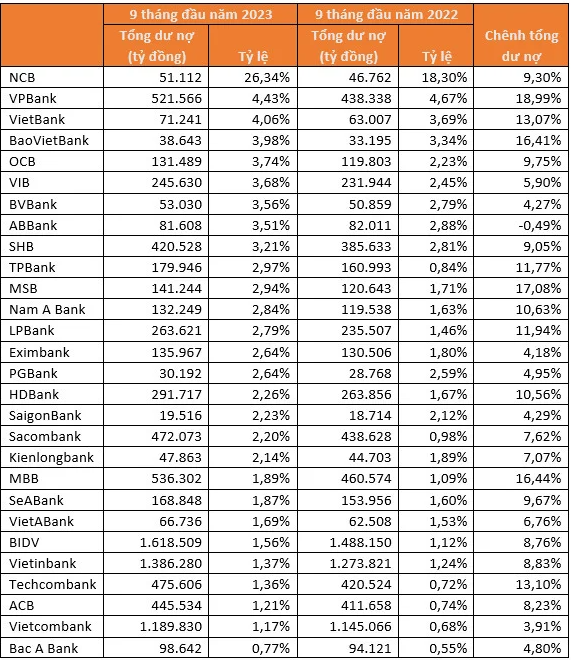 | | 9 tháng đầu năm 2023 | | 9 tháng đầu năm 2022 | | |
|---|---|---|---|---|---|
| | Tổng dư nợ (tỷ đồng) | Tỷ lệ | Tổng dư nợ (tỷ đồng) | Tỷ lệ | Chênh tổng dư nợ |
| NCB | 51.112 | 26,34% | 46.762 | 18,30% | 9,30% |
| VPBank | 521.566 | 4,43% | 438.338 | 4,67% | 18,99% |
| VietBank | 71.241 | 4,06% | 63.007 | 3,69% | 13,07% |
| BaoVietBank | 38.643 | 3,98% | 33.195 | 3,34% | 16,41% |
| OCB | 131.489 | 3,74% | 119.803 | 2,23% | 9,75% |
| VIB | 245.630 | 3,68% | 231.944 | 2,45% | 5,90% |
| BVBank | 53.030 | 3,56% | 50.859 | 2,79% | 4,27% |
| ABBank | 81.608 | 3,51% | 82.011 | 2,88% | -0,49% |
| SHB | 420.528 | 3,21% | 385.633 | 2,81% | 9,05% |
| TPBank | 179.946 | 2,97% | 160.993 | 0,84% | 11,77% |
| MSB | 141.244 | 2,94% | 120.643 | 1,71% | 17,08% |
| Nam A Bank | 132.249 | 2,84% | 119.538 | 1,63% | 10,63% |
| LPBank | 263.621 | 2,79% | 235.507 | 1,46% | 11,94% |
| Eximbank | 135.967 | 2,64% | 130.506 | 1,80% | 4,18% |
| PGBank | 30.192 | 2,64% | 28.768 | 2,59% | 4,95% |
| HDBank | 291.717 | 2,26% | 263.856 | 1,67% | 10,56% |
| SaigonBank | 19.516 | 2,23% | 18.714 | 2,12% | 4,29% |
| Sacombank | 472.073 | 2,20% | 438.628 | 0,98% | 7,62% |
| Kienlongbank | 47.863 | 2,14% | 44.703 | 1,89% | 7,07% |
| MBB | 536.302 | 1,89% | 460.574 | 1,09% | 16,44% |
| SeABank | 168.848 | 1,87% | 153.956 | 1,60% | 9,67% |
| VietABank | 66.736 | 1,69% | 62.508 | 1,53% | 6,76% |
| BIDV | 1.618.509 | 1,56% | 1.488.150 | 1,12% | 8,76% |
| Vietinbank | 1.386.280 | 1,37% | 1.273.821 | 1,24% | 8,83% |
| Techcombank | 475.606 | 1,36% | 420.524 | 0,72% | 13,10% |
| ACB | 445.534 | 1,21% | 411.658 | 0,74% | 8,23% |
| Vietcombank | 1.189.830 | 1,17% | 1.145.066 | 0,68% | 3,91% |
| Bac A Bank | 98.642 | 0,77% | 94.121 | 0,55% | 4,80% |